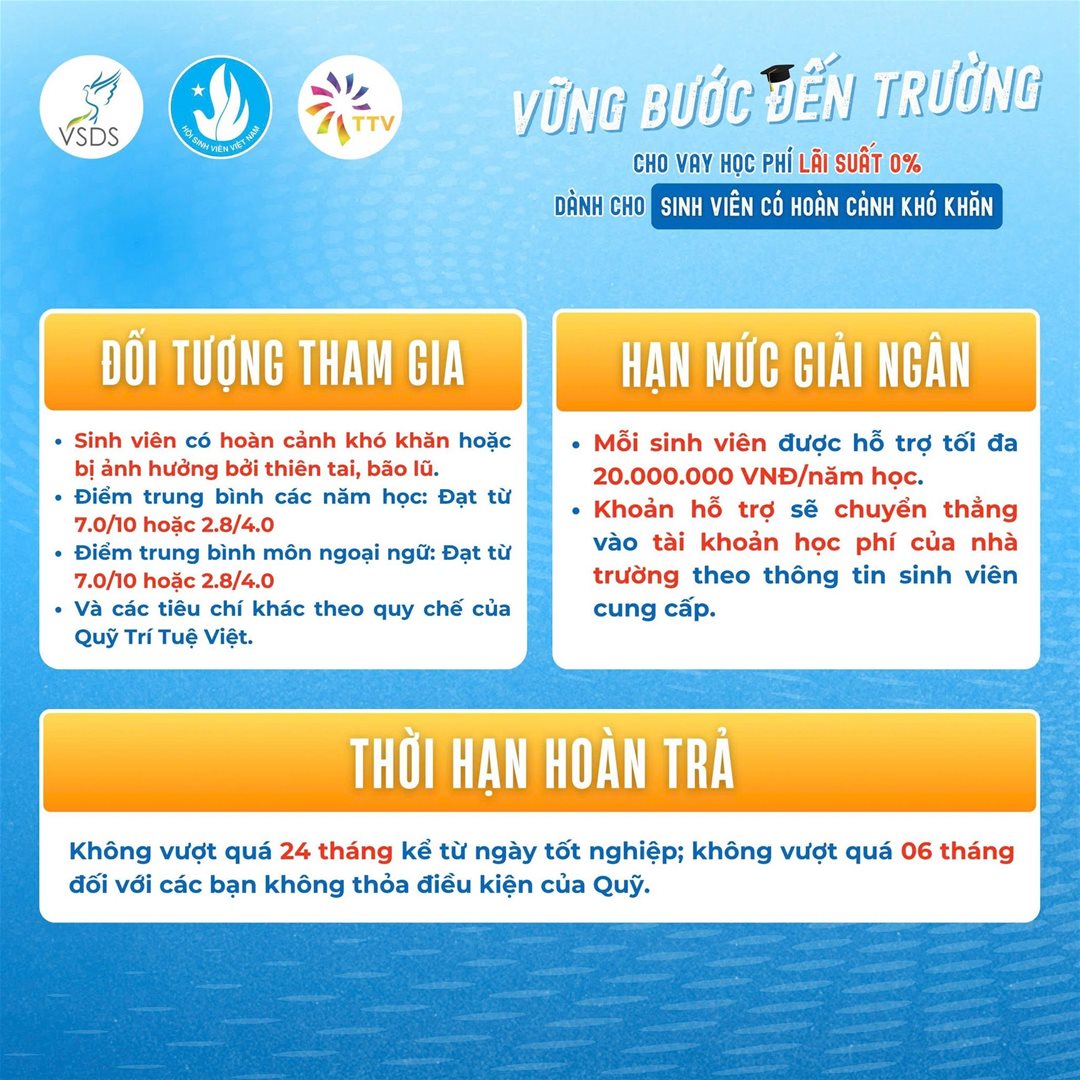 VSDS

HỘI SINH VIÊN VIỆT NAM

TTV

VỮNG BƯỚC ĐẾN TRƯỜNG

CHO VAY HỌC PHÍ LÃI SUẤT 0%

DÀNH CHO SINH VIÊN CÓ HOÀN CẢNH KHÓ KHĂN

ĐỐI TƯỢNG THAM GIA

• Sinh viên có hoàn cảnh khó khăn hoặc bị ảnh hưởng bởi thiên tai, bão lũ.
• Điểm trung bình các năm học: Đạt từ 7.0/10 hoặc 2.8/4.0
• Điểm trung bình môn ngoại ngữ: Đạt từ 7.0/10 hoặc 2.8/4.0
• Và các tiêu chí khác theo quy chế của Quỹ Trí Tuệ Việt.

HẠN MỨC GIẢI NGÂN

• Mỗi sinh viên được hỗ trợ tối đa 20.000.000 VNĐ/năm học.
• Khoản hỗ trợ sẽ chuyển thẳng vào tài khoản học phí của nhà trường theo thông tin sinh viên cung cấp.

THỜI HẠN HOÀN TRẢ

Không vượt quá 24 tháng kể từ ngày tốt nghiệp; không vượt quá 06 tháng đối với các bạn không thỏa điều kiện của Quỹ.